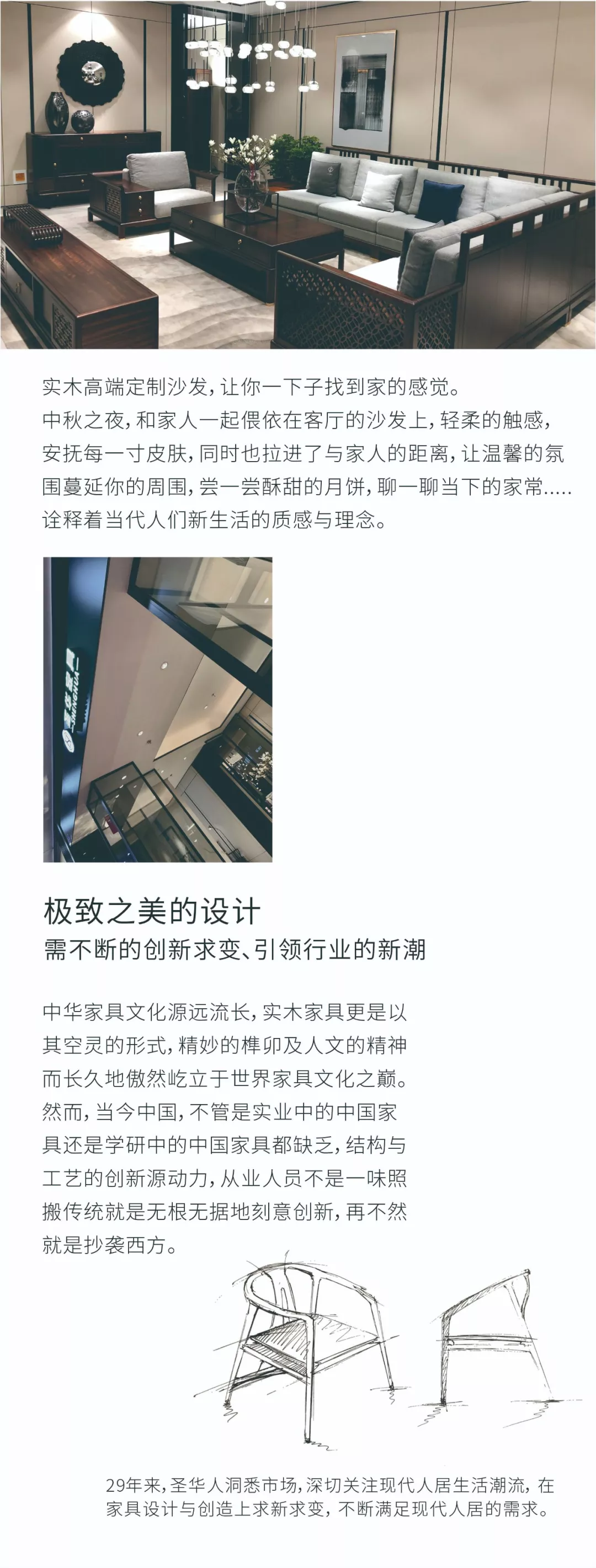 实木高端定制沙发，让你一下子找到家的感觉。
中秋之夜，和家人一起偎依在客厅的沙发上，轻柔的触感，安抚每一寸皮肤，同时也拉进了与家人的距离，让温馨的氛围蔓延你的周围，尝一尝酥甜的月饼，聊一聊当下的家常.....诠释着当代人们新生活的质感与理念。

极致之美的设计
需不断的创新求变、引领行业的新潮

中华家具文化源远流长，实木家具更是以其空灵的形式，精妙的榫卯及人文的精神而长久地傲然屹立于世界家具文化之巅。然而，当今中国，不管是实业中的中国家具还是学研中的中国家具都缺乏，结构与工艺的创新源动力，从业人员不是一味照搬传统就是无根无据地刻意创新，再不然就是抄袭西方。

29年来，圣华人洞悉市场，深切关注现代人居生活潮流，在家具设计与创造上求新求变，不断满足现代人居的需求。